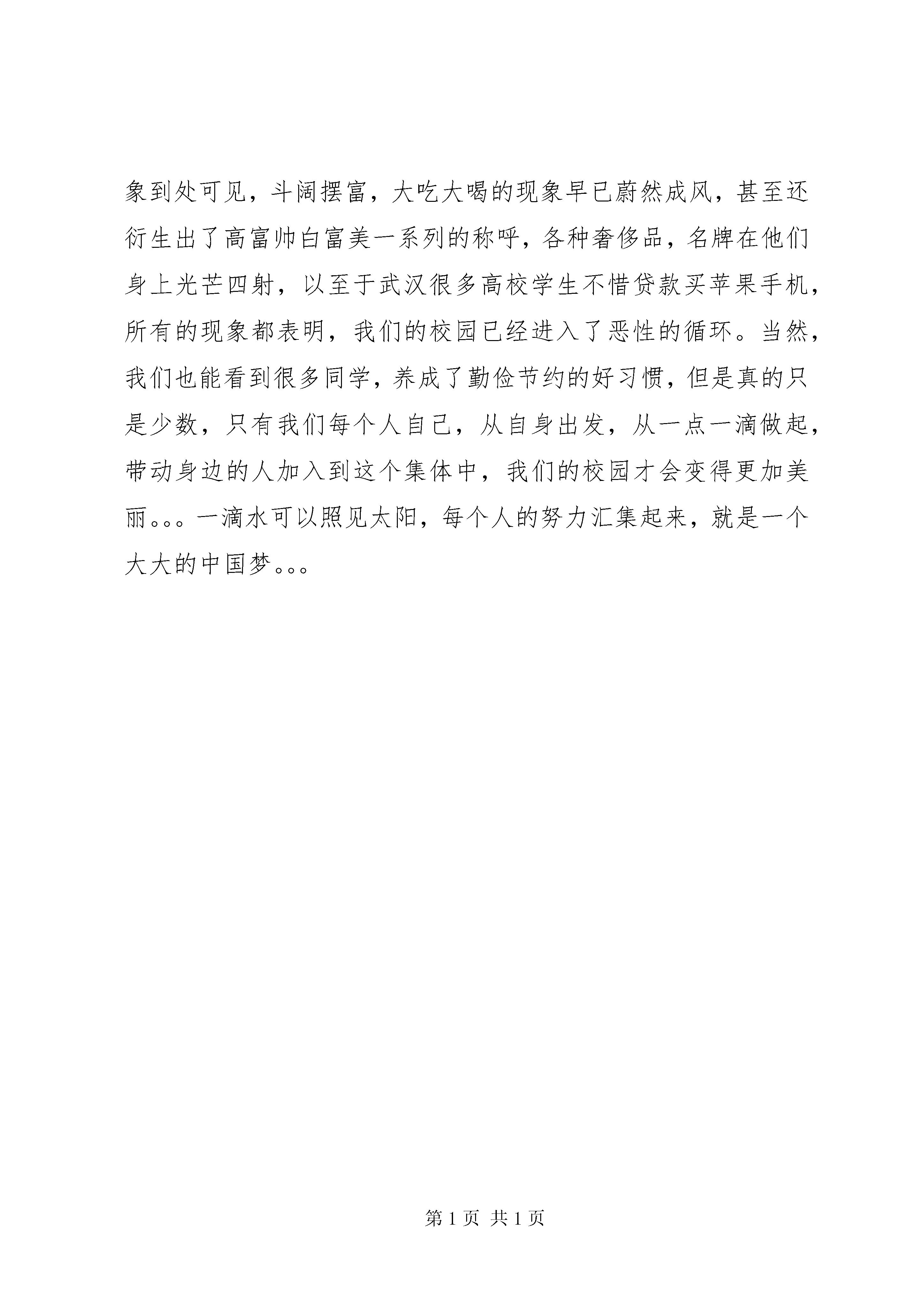 象到处可见，斗阔摆富，大吃大喝的现象早已蔚然成风，甚至还衍生出了高富帅白富美一系列的称呼，各种奢侈品，名牌在他们身上光芒四射，以至于武汉很多高校学生不惜贷款买苹果手机，所有的现象都表明，我们的校园已经进入了恶性的循环。当然，我们也能看到很多同学，养成了勤俭节约的好习惯，但是真的只是少数，只有我们每个人自己，从自身出发，从一点一滴做起，带动身边的人加入到这个集体中，我们的校园才会变得更加美丽。。。一滴水可以照见太阳，每个人的努力汇集起来，就是一个大大的中国梦。。。

第 1 页 共 1 页